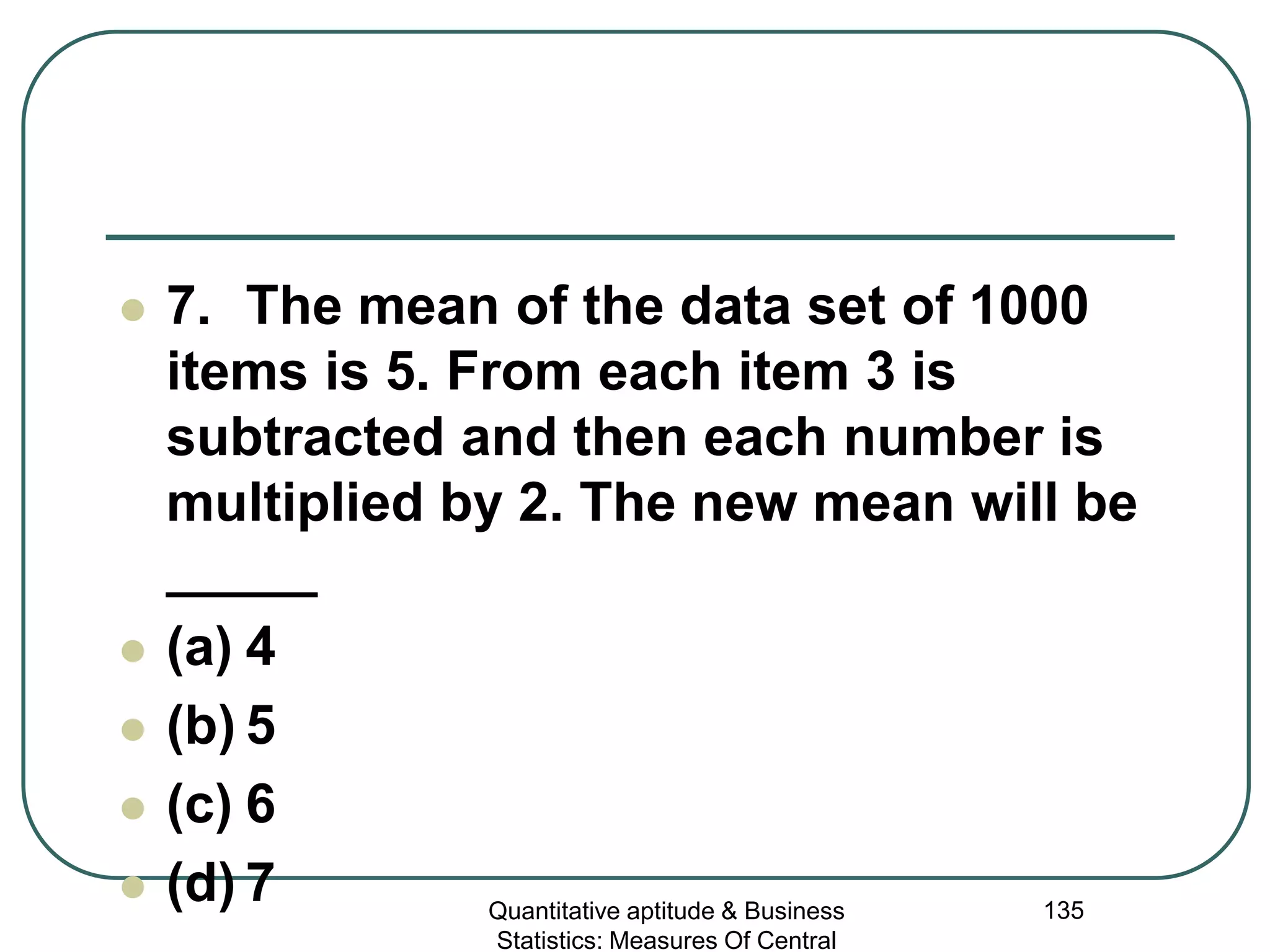 7. The mean of the data set of 1000 items is 5. From each item 3 is subtracted and then each number is multiplied by 2. The new mean will be _____

(a) 4

(b) 5

(c) 6

(d) 7

Quantitative aptitude & Business Statistics: Measures Of Central

135